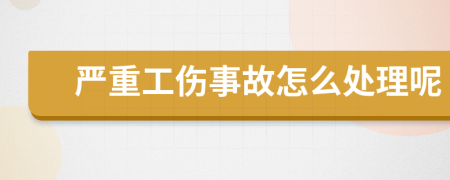 严重工伤事故怎么处理呢